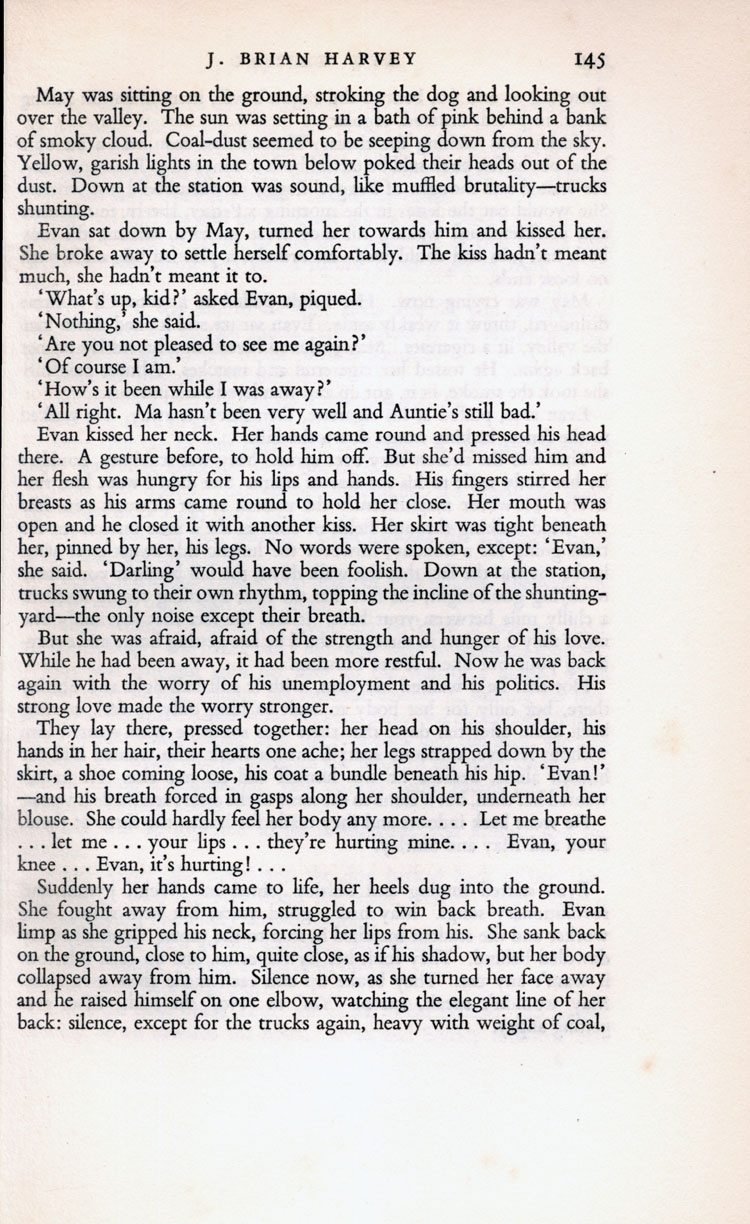 J. BRIAN HARVEY 145

May was sitting on the ground, stroking the dog and looking out over the valley. The sun was setting in a bath of pink behind a bank of smoky cloud. Coal-dust seemed to be seeping down from the sky. Yellow, garish lights in the town below poked their heads out of the dust. Down at the station was sound, like muffled brutality—trucks shunting.

Evan sat down by May, turned her towards him and kissed her. She broke away to settle herself comfortably. The kiss hadn't meant much, she hadn't meant it to.

'What's up, kid?' asked Evan, piqued.

'Nothing,' she said.

'Are you not pleased to see me again?'

'Of course I am.'

'How's it been while I was away?'

'All right. Ma hasn't been very well and Auntie's still bad.'

Evan kissed her neck. Her hands came round and pressed his head there. A gesture before, to hold him off. But she'd missed him and her flesh was hungry for his lips and hands. His fingers stirred her breasts as his arms came round to hold her close. Her mouth was open and he closed it with another kiss. Her skirt was tight beneath her, pinned by her, his legs. No words were spoken, except: 'Evan,' she said. 'Darling' would have been foolish. Down at the station, trucks swung to their own rhythm, topping the incline of the shunting-yard—the only noise except their breath.

But she was afraid, afraid of the strength and hunger of his love. While he had been away, it had been more restful. Now he was back again with the worry of his unemployment and his politics. His strong love made the worry stronger.

They lay there, pressed together: her head on his shoulder, his hands in her hair, their hearts one ache; her legs strapped down by the skirt, a shoe coming loose, his coat a bundle beneath his hip. 'Evan!' —and his breath forced in gasps along her shoulder, underneath her blouse. She could hardly feel her body any more. . . . Let me breathe . . . let me . . . your lips . . . they're hurting mine. . . . Evan, your knee . . . Evan, it's hurting! . . .

Suddenly her hands came to life, her heels dug into the ground. She fought away from him, struggled to win back breath. Evan limp as she gripped his neck, forcing her lips from his. She sank back on the ground, close to him, quite close, as if his shadow, but her body collapsed away from him. Silence now, as she turned her face away and he raised himself on one elbow, watching the elegant line of her back: silence, except for the trucks again, heavy with weight of coal,